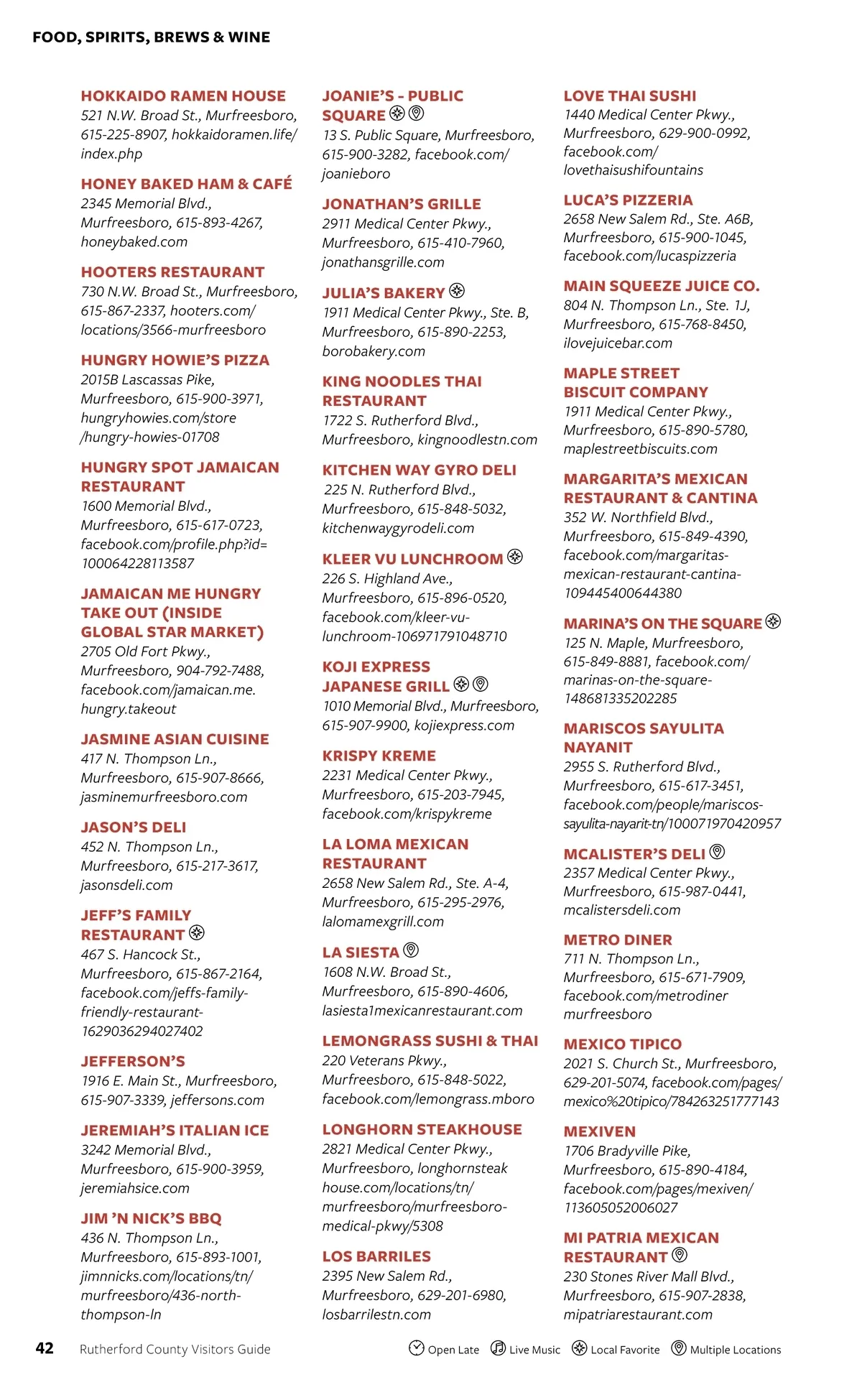 FOOD, SPIRITS, BREWS & WINE

HOKKAIDO RAMEN HOUSE
521 N.W. Broad St., Murfreesboro, 615-225-8907, hokkaidoramen.life/index.php

HONEY BAKED HAM & CAFÉ
2345 Memorial Blvd., Murfreesboro, 615-893-4267, honeybaked.com

HOOTERS RESTAURANT
730 N.W. Broad St., Murfreesboro, 615-867-2337, hooters.com/locations/3566-murfreesboro

HUNGRY HOWIE'S PIZZA
2015B Lascassas Pike, Murfreesboro, 615-900-3971, hungryhowies.com/store/hungry-howies-01708

HUNGRY SPOT JAMAICAN RESTAURANT
1600 Memorial Blvd., Murfreesboro, 615-617-0723, facebook.com/profile.php?id=100064228113587

JAMAICAN ME HUNGRY TAKE OUT (INSIDE GLOBAL STAR MARKET)
2705 Old Fort Pkwy., Murfreesboro, 904-792-7488, facebook.com/jamaican.me.hungry.takeout

JASMINE ASIAN CUISINE
417 N. Thompson Ln., Murfreesboro, 615-907-8666, jasminemurfreesboro.com

JASON'S DELI
452 N. Thompson Ln., Murfreesboro, 615-217-3617, jasonsdeli.com

JEFF'S FAMILY RESTAURANT
467 S. Hancock St., Murfreesboro, 615-867-2164, facebook.com/jeffs-family-friendly-restaurant-1629036294027402

JEFFERSON'S
1916 E. Main St., Murfreesboro, 615-907-3339, jeffersons.com

JEREMIAH'S ITALIAN ICE
3242 Memorial Blvd., Murfreesboro, 615-900-3959, jeremiahsice.com

JIM 'N NICK'S BBQ
436 N. Thompson Ln., Murfreesboro, 615-893-1001, jimnnicks.com/locations/tn/murfreesboro/436-north-thompson-ln

JOANIE'S - PUBLIC SQUARE
13 S. Public Square, Murfreesboro, 615-900-3282, facebook.com/joanieboro

JONATHAN'S GRILLE
2911 Medical Center Pkwy., Murfreesboro, 615-410-7960, jonathansgrille.com

JULIA'S BAKERY
1911 Medical Center Pkwy., Ste. B, Murfreesboro, 615-890-2253, borobakery.com

KING NOODLES THAI RESTAURANT
1722 S. Rutherford Blvd., Murfreesboro, kingnoodlestn.com

KITCHEN WAY GYRO DELI
225 N. Rutherford Blvd., Murfreesboro, 615-848-5032, kitchenwaygyrodeli.com

KLEER VU LUNCHROOM
226 S. Highland Ave., Murfreesboro, 615-896-0520, facebook.com/kleer-vu-lunchroom-106971791048710

KOJI EXPRESS JAPANESE GRILL
1010 Memorial Blvd., Murfreesboro, 615-907-9900, kojiexpress.com

KRISPY KREME
2231 Medical Center Pkwy., Murfreesboro, 615-203-7945, facebook.com/krispykreme

LA LOMA MEXICAN RESTAURANT
2658 New Salem Rd., Ste. A-4, Murfreesboro, 615-295-2976, lalomamexgrill.com

LA SIESTA
1608 N.W. Broad St., Murfreesboro, 615-890-4606, lasiesta1mexicanrestaurant.com

LEMONGRASS SUSHI & THAI
220 Veterans Pkwy., Murfreesboro, 615-848-5022, facebook.com/lemongrass.mboro

LONGHORN STEAKHOUSE
2821 Medical Center Pkwy., Murfreesboro, longhornsteakhouse.com/locations/tn/murfreesboro/murfreesboro-medical-pkwy/5308

LOS BARRILES
2395 New Salem Rd., Murfreesboro, 629-201-6980, losbarrilestn.com

LOVE THAI SUSHI
1440 Medical Center Pkwy., Murfreesboro, 629-900-0992, facebook.com/lovethaisushifountains

LUCA'S PIZZERIA
2658 New Salem Rd., Ste. A6B, Murfreesboro, 615-900-1045, facebook.com/lucaspizzeria

MAIN SQUEEZE JUICE CO.
804 N. Thompson Ln., Ste. 1J, Murfreesboro, 615-768-8450, ilovejuicebar.com

MAPLE STREET BISCUIT COMPANY
1911 Medical Center Pkwy., Murfreesboro, 615-890-5780, maplestreetbiscuits.com

MARGARITA'S MEXICAN RESTAURANT & CANTINA
352 W. Northfield Blvd., Murfreesboro, 615-849-4390, facebook.com/margaritas-mexican-restaurant-cantina-109445400644380

MARINA'S ON THE SQUARE
125 N. Maple, Murfreesboro, 615-849-8881, facebook.com/marinas-on-the-square-148681335202285

MARISCOS SAYULITA NAYANIT
2955 S. Rutherford Blvd., Murfreesboro, 615-617-3451, facebook.com/people/mariscos-sayulita-nayarit-tn/100071970420957

MCALISTER'S DELI
2357 Medical Center Pkwy., Murfreesboro, 615-987-0441, mcalistersdeli.com

METRO DINER
711 N. Thompson Ln., Murfreesboro, 615-671-7909, facebook.com/metrodiner murfreesboro

MEXICO TIPICO
2021 S. Church St., Murfreesboro, 629-201-5074, facebook.com/pages/mexico%20tipico/784263251777143

MEXIVEN
1706 Bradyville Pike, Murfreesboro, 615-890-4184, facebook.com/pages/mexiven/113605052006027

MI PATRIA MEXICAN RESTAURANT
230 Stones River Mall Blvd., Murfreesboro, 615-907-2838, mipatriarestaurant.com

42 Rutherford County Visitors Guide

Open Late Live Music Local Favorite Multiple Locations